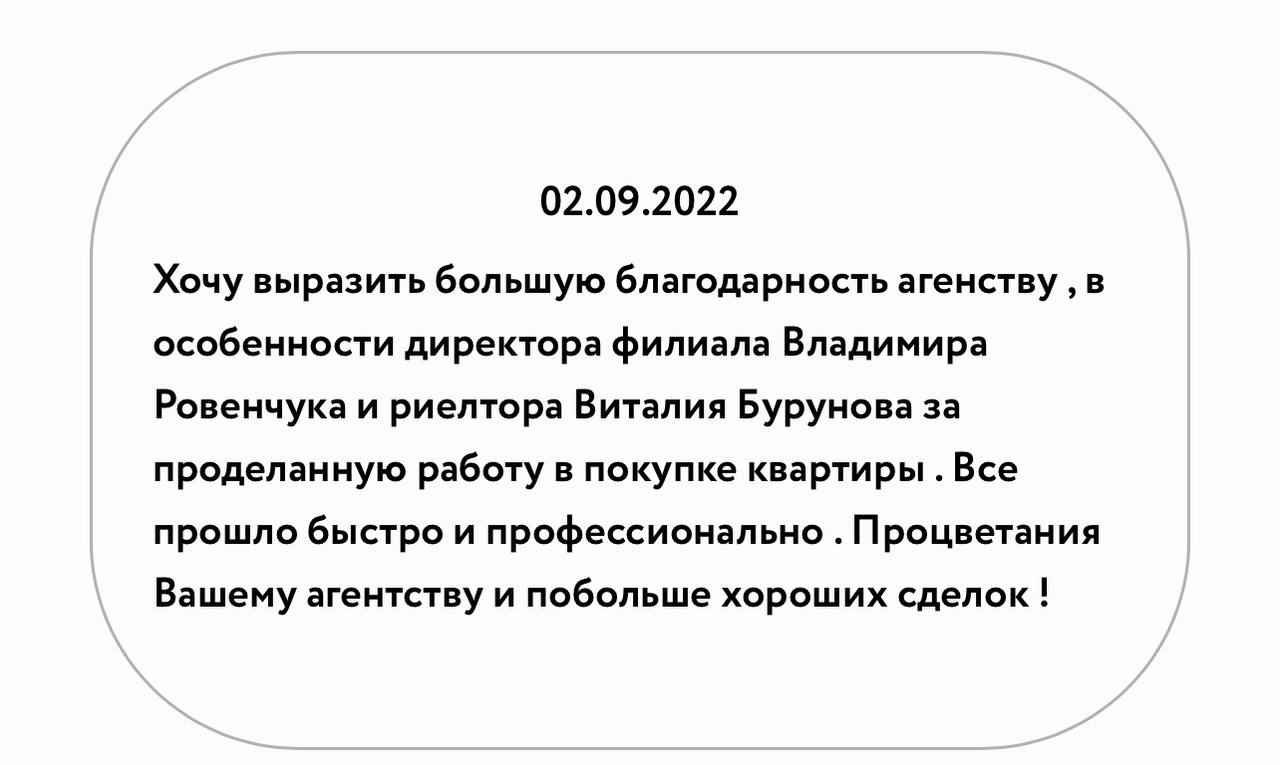 02.09.2022

Хочу выразить большую благодарность агенству , в особенности директора филиала Владимира Ровенчука и риелтора Виталия Бурунова за проделанную работу в покупке квартиры . Все прошло быстро и профессионально . Процветания Вашему агентству и побольше хороших сделок !